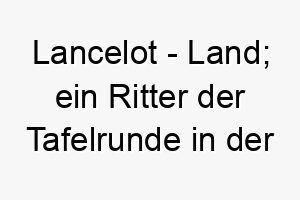 Lancelot - Land; ein Ritter der Tafelrunde in der